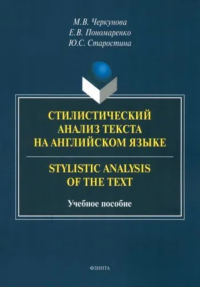 М.В. Черкунова
Е.В. Пономаренко
Ю.С. Старостина

СТИЛИСТИЧЕСКИЙ АНАЛИЗ ТЕКСТА НА АНГЛИЙСКОМ ЯЗЫКЕ

STYLISTIC ANALYSIS OF THE TEXT

Учебное пособие

ФЛИНТА